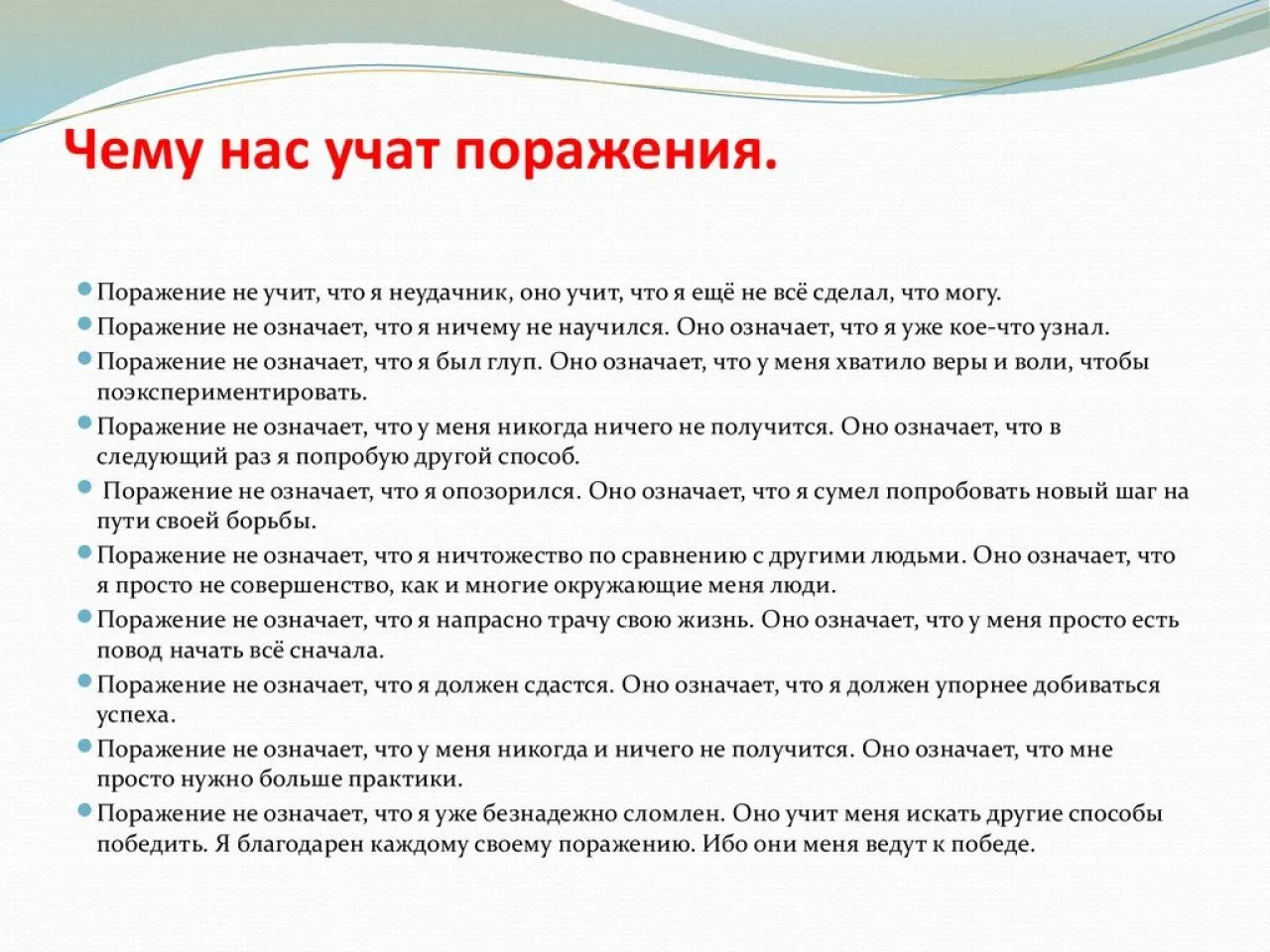 Чему нас учат поражения.

• Поражение не учит, что я неудачник, оно учит, что я ещё не всё сделал, что могу.
• Поражение не означает, что я ничему не научился. Оно означает, что я уже кое-что узнал.
• Поражение не означает, что я был глуп. Оно означает, что у меня хватило веры и воли, чтобы поэкспериментировать.
• Поражение не означает, что у меня никогда ничего не получится. Оно означает, что в следующий раз я попробую другой способ.
• Поражение не означает, что я опозорился. Оно означает, что я сумел попробовать новый шаг на пути своей борьбы.
• Поражение не означает, что я ничтожество по сравнению с другими людьми. Оно означает, что я просто не совершенство, как и многие окружающие меня люди.
• Поражение не означает, что я напрасно трачу свою жизнь. Оно означает, что у меня просто есть повод начать всё сначала.
• Поражение не означает, что я должен сдастся. Оно означает, что я должен упорнее добиваться успеха.
• Поражение не означает, что у меня никогда и ничего не получится. Оно означает, что мне просто нужно больше практики.
• Поражение не означает, что я уже безнадежно сломлен. Оно учит меня искать другие способы победить. Я благодарен каждому своему поражению. Ибо они меня ведут к победе.